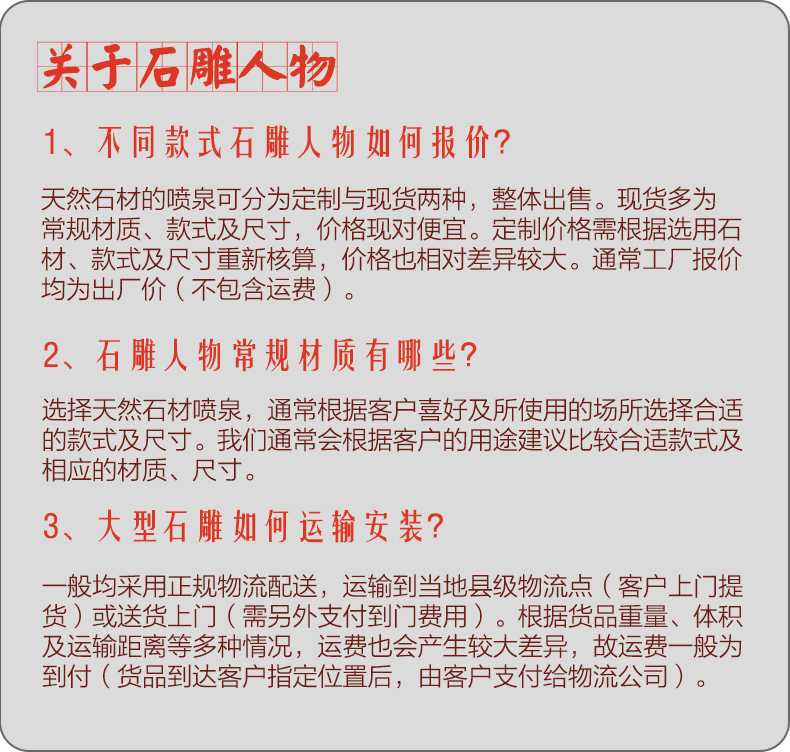 关于石雕人物

1、不同款式石雕人物如何报价?

天然石材的喷泉可分为定制与现货两种，整体出售。现货多为常规材质、款式及尺寸，价格现对便宜。定制价格需根据选用石材、款式及尺寸重新核算，价格也相对差异较大。通常工厂报价均为出厂价（不包含运费）。

2、石雕人物常规材质有哪些?

选择天然石材喷泉，通常根据客户喜好及所使用的场所选择合适的款式及尺寸。我们通常会根据客户的用途建议比较合适款式及相应的材质、尺寸。

3、大型石雕如何运输安装?

一般均采用正规物流配送，运输到当地县级物流点（客户上门提货）或送货上门（需另外支付到门费用）。根据货品重量、体积及运输距离等多种情况，运费也会产生较大差异，故运费一般为到付（货品到达客户指定位置后，由客户支付给物流公司）。